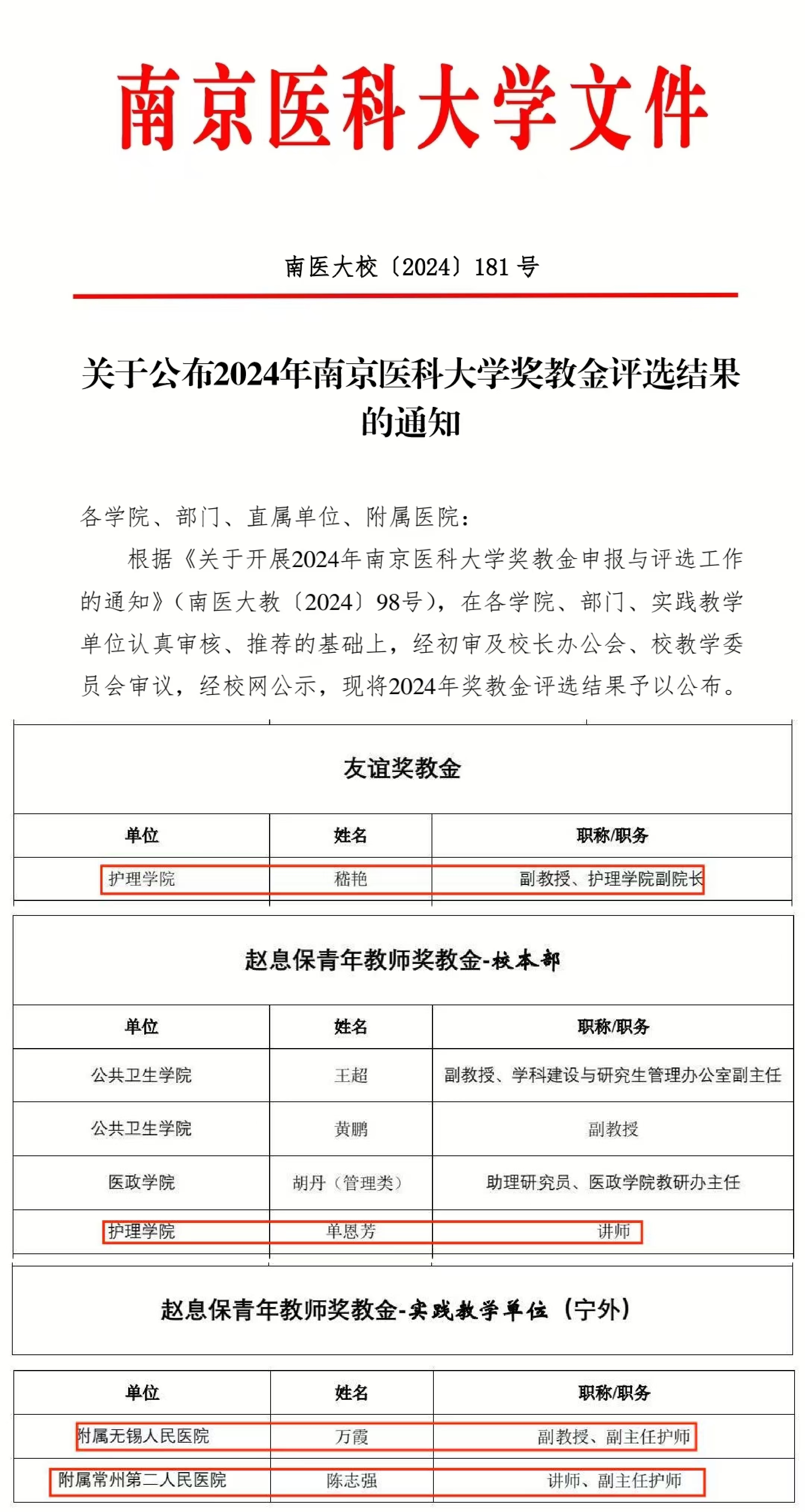 南京医科大学文件

南医大校〔2024〕181 号

关于公布2024年南京医科大学奖教金评选结果的通知

各学院、部门、直属单位、附属医院：

根据《关于开展2024年南京医科大学奖教金申报与评选工作的通知》（南医大教〔2024〕98号），在各学院、部门、实践教学单位认真审核、推荐的基础上，经初审及校长办公会、校教学委员会审议，经校网公示，现将2024年奖教金评选结果予以公布。

友谊奖教金

| 单位 | 姓名 | 职称/职务 |
|---|---|---|
| 护理学院 | 嵇艳 | 副教授、护理学院副院长 |

赵息保青年教师奖教金-校本部

| 单位 | 姓名 | 职称/职务 |
|---|---|---|
| 公共卫生学院 | 王超 | 副教授、学科建设与研究生管理办公室副主任 |
| 公共卫生学院 | 黄鹏 | 副教授 |
| 医政学院 | 胡丹（管理类） | 助理研究员、医政学院教研办主任 |
| 护理学院 | 单恩芳 | 讲师 |

赵息保青年教师奖教金-实践教学单位（宁外）

| 单位 | 姓名 | 职称/职务 |
|---|---|---|
| 附属无锡人民医院 | 万霞 | 副教授、副主任护师 |
| 附属常州第二人民医院 | 陈志强 | 讲师、副主任护师 |